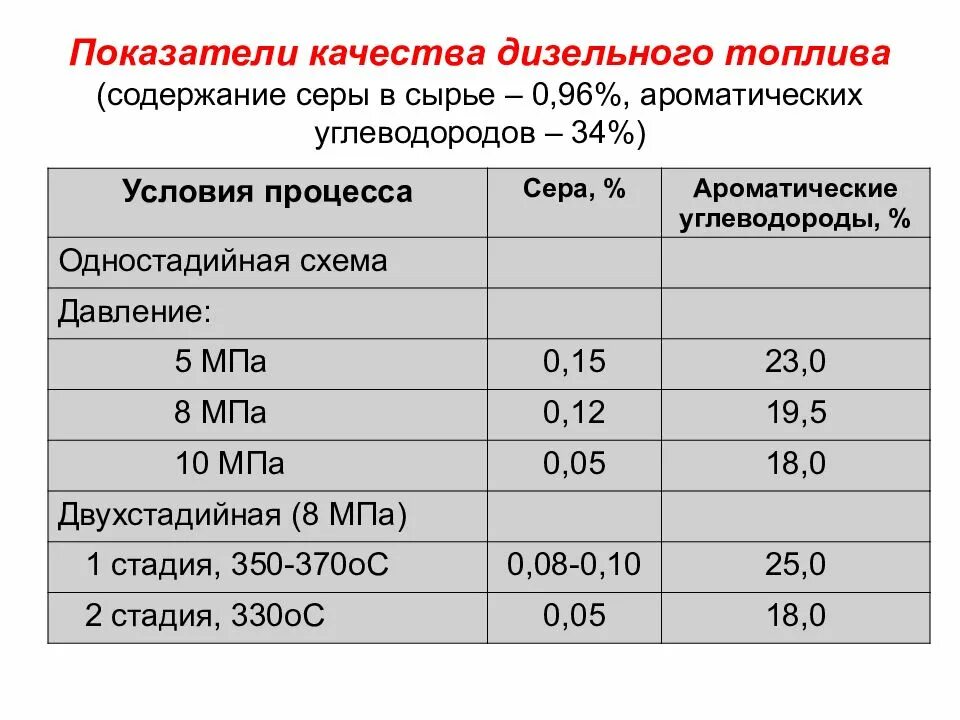 Показатели качества дизельного топлива
(содержание серы в сырье – 0,96%, ароматических углеводородов – 34%)

| Условия процесса | Сера, % | Ароматические углеводороды, % |
|---|---|---|
| Одностадийная схема | | |
| Давление: | | |
| 5 МПа | 0,15 | 23,0 |
| 8 МПа | 0,12 | 19,5 |
| 10 МПа | 0,05 | 18,0 |
| Двухстадийная (8 МПа) | | |
| 1 стадия, 350-370оС | 0,08-0,10 | 25,0 |
| 2 стадия, 330оС | 0,05 | 18,0 |